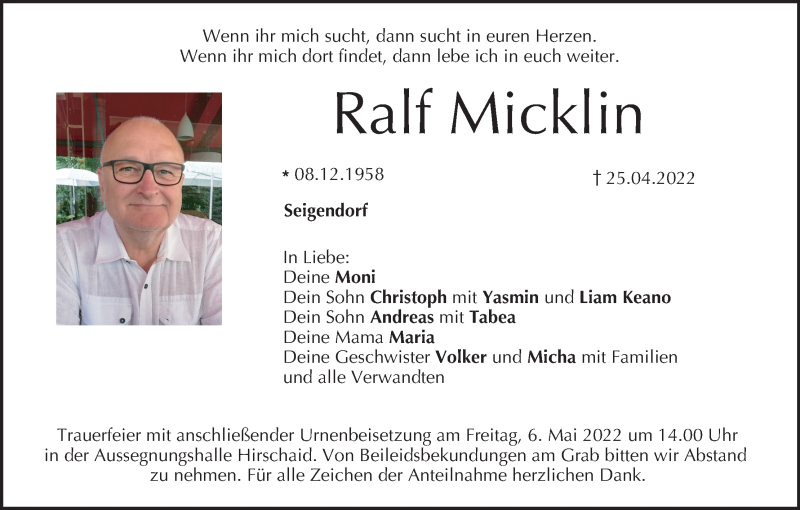 Wenn ihr mich sucht, dann sucht in euren Herzen.
Wenn ihr mich dort findet, dann lebe ich in euch weiter.

Ralf Micklin

* 08.12.1958

† 25.04.2022

Seigendorf

In Liebe:
Deine Moni
Dein Sohn Christoph mit Yasmin und Liam Keano
Dein Sohn Andreas mit Tabea
Deine Mama Maria
Deine Geschwister Volker und Micha mit Familien
und alle Verwandten

Trauerfeier mit anschließender Urnenbeisetzung am Freitag, 6. Mai 2022 um 14.00 Uhr in der Aussegnungshalle Hirschaid. Von Beileidsbekundungen am Grab bitten wir Abstand zu nehmen. Für alle Zeichen der Anteilnahme herzlichen Dank.